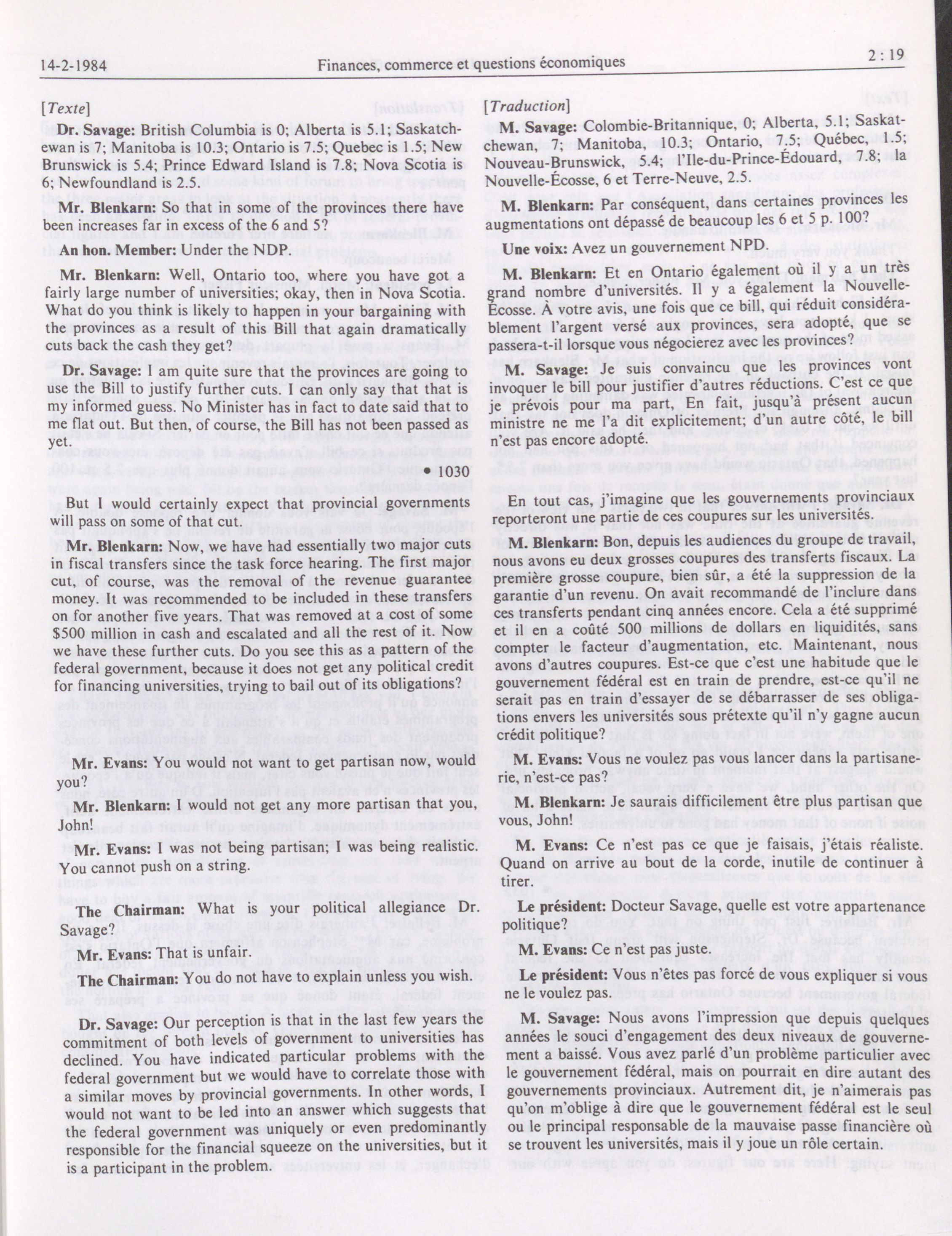 14-2-1984 Finances, commerce et questions économiques 2 : 19

[Texte]

Dr. Savage: British Columbia is 0; Alberta is 5.1; Saskatchewan is 7; Manitoba is 10.3; Ontario is 7.5; Quebec is 1.5; New Brunswick is 5.4; Prince Edward Island is 7.8; Nova Scotia is 6; Newfoundland is 2.5.

Mr. Blenkarn: So that in some of the provinces there have been increases far in excess of the 6 and 5?

An hon. Member: Under the NDP.

Mr. Blenkarn: Well, Ontario too, where you have got a fairly large number of universities; okay, then in Nova Scotia. What do you think is likely to happen in your bargaining with the provinces as a result of this Bill that again dramatically cuts back the cash they get?

Dr. Savage: I am quite sure that the provinces are going to use the Bill to justify further cuts. I can only say that that is my informed guess. No Minister has in fact to date said that to me flat out. But then, of course, the Bill has not been passed as yet.

• 1030

But I would certainly expect that provincial governments will pass on some of that cut.

Mr. Blenkarn: Now, we have had essentially two major cuts in fiscal transfers since the task force hearing. The first major cut, of course, was the removal of the revenue guarantee money. It was recommended to be included in these transfers on for another five years. That was removed at a cost of some $500 million in cash and escalated and all the rest of it. Now we have these further cuts. Do you see this as a pattern of the federal government, because it does not get any political credit for financing universities, trying to bail out of its obligations?

Mr. Evans: You would not want to get partisan now, would you?

Mr. Blenkarn: I would not get any more partisan that you, John!

Mr. Evans: I was not being partisan; I was being realistic. You cannot push on a string.

The Chairman: What is your political allegiance Dr. Savage?

Mr. Evans: That is unfair.

The Chairman: You do not have to explain unless you wish.

Dr. Savage: Our perception is that in the last few years the commitment of both levels of government to universities has declined. You have indicated particular problems with the federal government but we would have to correlate those with a similar moves by provincial governments. In other words, I would not want to be led into an answer which suggests that the federal government was uniquely or even predominantly responsible for the financial squeeze on the universities, but it is a participant in the problem.

[Traduction]

M. Savage: Colombie-Britannique, 0; Alberta, 5.1; Saskatchewan, 7; Manitoba, 10.3; Ontario, 7.5; Québec, 1.5; Nouveau-Brunswick, 5.4; l'Ile-du-Prince-Édouard, 7.8; la Nouvelle-Écosse, 6 et Terre-Neuve, 2.5.

M. Blenkarn: Par conséquent, dans certaines provinces les augmentations ont dépassé de beaucoup les 6 et 5 p. 100?

Une voix: Avez un gouvernement NPD.

M. Blenkarn: Et en Ontario également où il y a un très grand nombre d'universités. Il y a également la Nouvelle-Écosse. À votre avis, une fois que ce bill, qui réduit considérablement l'argent versé aux provinces, sera adopté, que se passera-t-il lorsque vous négocierez avec les provinces?

M. Savage: Je suis convaincu que les provinces vont invoquer le bill pour justifier d'autres réductions. C'est ce que je prévois pour ma part, En fait, jusqu'à présent aucun ministre ne me l'a dit explicitement; d'un autre côté, le bill n'est pas encore adopté.

En tout cas, j'imagine que les gouvernements provinciaux reporteront une partie de ces coupures sur les universités.

M. Blenkarn: Bon, depuis les audiences du groupe de travail, nous avons eu deux grosses coupures des transferts fiscaux. La première grosse coupure, bien sûr, a été la suppression de la garantie d'un revenu. On avait recommandé de l'inclure dans ces transferts pendant cinq années encore. Cela a été supprimé et il en a coûté 500 millions de dollars en liquidités, sans compter le facteur d'augmentation, etc. Maintenant, nous avons d'autres coupures. Est-ce que c'est une habitude que le gouvernement fédéral est en train de prendre, est-ce qu'il ne serait pas en train d'essayer de se débarrasser de ses obligations envers les universités sous prétexte qu'il n'y gagne aucun crédit politique?

M. Evans: Vous ne voulez pas vous lancer dans la partisanerie, n'est-ce pas?

M. Blenkarn: Je saurais difficilement être plus partisan que vous, John!

M. Evans: Ce n'est pas ce que je faisais, j'étais réaliste. Quand on arrive au bout de la corde, inutile de continuer à tirer.

Le président: Docteur Savage, quelle est votre appartenance politique?

M. Evans: Ce n'est pas juste.

Le président: Vous n'êtes pas forcé de vous expliquer si vous ne le voulez pas.

M. Savage: Nous avons l'impression que depuis quelques années le souci d'engagement des deux niveaux de gouvernement a baissé. Vous avez parlé d'un problème particulier avec le gouvernement fédéral, mais on pourrait en dire autant des gouvernements provinciaux. Autrement dit, je n'aimerais pas qu'on m'oblige à dire que le gouvernement fédéral est le seul ou le principal responsable de la mauvaise passe financière où se trouvent les universités, mais il y joue un rôle certain.